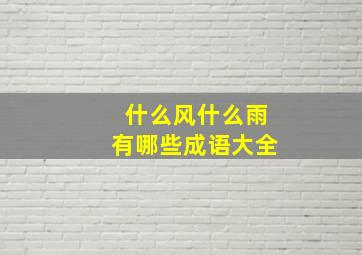 什么风什么雨
有哪些成语大全